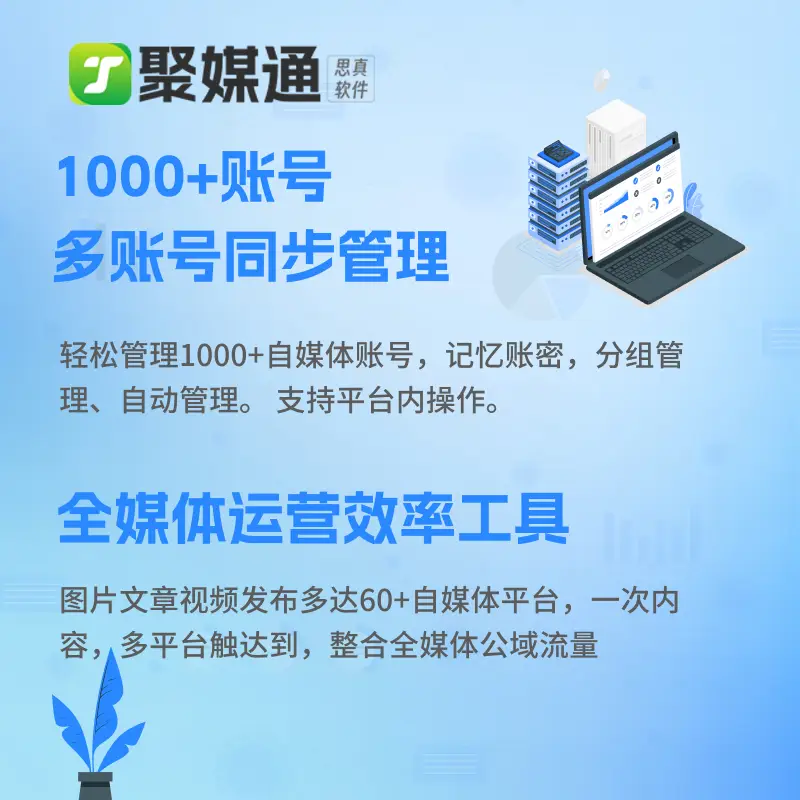 聚媒通 思真软件

1000+账号
多账号同步管理

轻松管理1000+自媒体账号，记忆账密，分组管理、自动管理。 支持平台内操作。

全媒体运营效率工具

图片文章视频发布多达60+自媒体平台，一次内容，多平台触达到，整合全媒体公域流量